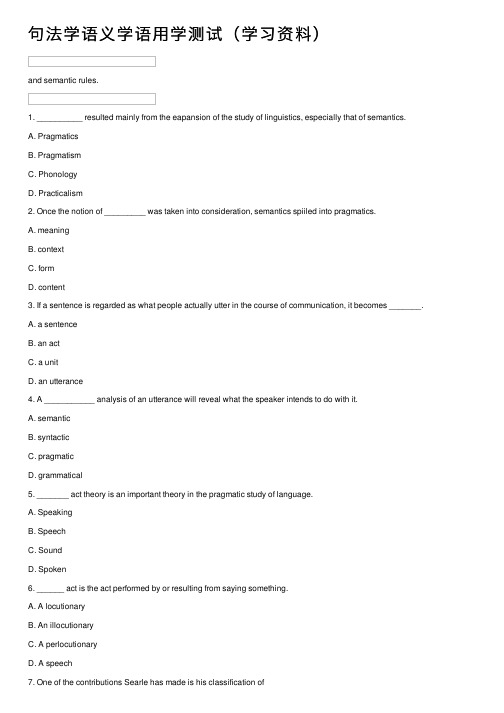 句法学语义学语用学测试（学习资料）

and semantic rules.

1. __________ resulted mainly from the eapansion of the study of linguistics, especially that of semantics.

A. Pragmatics

B. Pragmatism

C. Phonology

D. Practicalism

2. Once the notion of _________ was taken into consideration, semantics spiiled into pragmatics.

A. meaning

B. context

C. form

D. content

3. If a sentence is regarded as what people actually utter in the course of communication, it becomes _______.

A. a sentence

B. an act

C. a unit

D. an utterance

4. A ___________ analysis of an utterance will reveal what the speaker intends to do with it.

A. semantic

B. syntactic

C. pragmatic

D. grammatical

5. _______ act theory is an important theory in the pragmatic study of language.

A. Speaking

B. Speech

C. Sound

D. Spoken

6. ______ act is the act performed by or resulting from saying something.

A. A locutionary

B. An illocutionary

C. A perlocutionary

D. A speech

7. One of the contributions Searle has made is his classification of